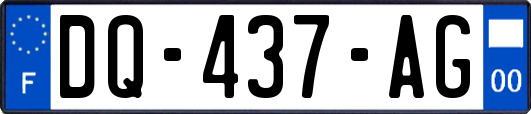 F
DQ-437-AG
00